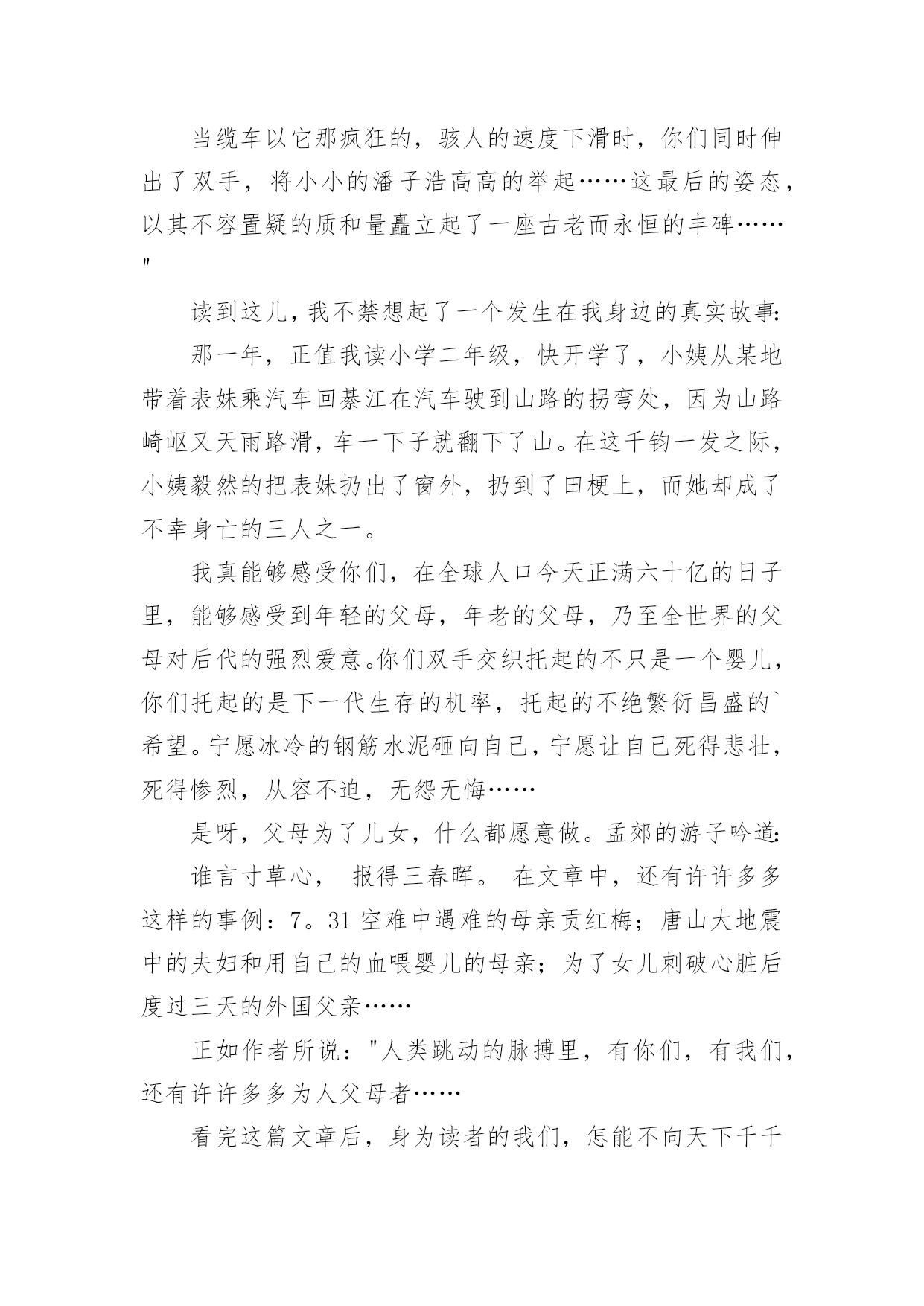 当缆车以它那疯狂的，骇人的速度下滑时，你们同时伸出了双手，将小小的潘子浩高高的举起……这最后的姿态，以其不容置疑的质和量矗立起了一座古老而永恒的丰碑……"

读到这儿，我不禁想起了一个发生在我身边的真实故事：

那一年，正值我读小学二年级，快开学了，小姨从某地带着表妹乘汽车回綦江在汽车驶到山路的拐弯处，因为山路崎岖又天雨路滑，车一下子就翻下了山。在这千钧一发之际，小姨毅然的把表妹扔出了窗外，扔到了田梗上，而她却成了不幸身亡的三人之一。

我真能够感受你们，在全球人口今天正满六十亿的日子里，能够感受到年轻的父母，年老的父母，乃至全世界的父母对后代的强烈爱意。你们双手交织托起的不只是一个婴儿，你们托起的是下一代生存的机率，托起的不绝繁衍昌盛的`希望。宁愿冰冷的钢筋水泥砸向自己，宁愿让自己死得悲壮，死得惨烈，从容不迫，无怨无悔……

是呀，父母为了儿女，什么都愿意做。孟郊的游子吟道：

谁言寸草心， 报得三春晖。 在文章中，还有许许多多这样的事例：7。31 空难中遇难的母亲贡红梅；唐山大地震中的夫妇和用自己的血喂婴儿的母亲；为了女儿刺破心脏后度过三天的外国父亲……

正如作者所说："人类跳动的脉搏里，有你们，有我们，还有许许多多为人父母者……

看完这篇文章后，身为读者的我们，怎能不向天下千千